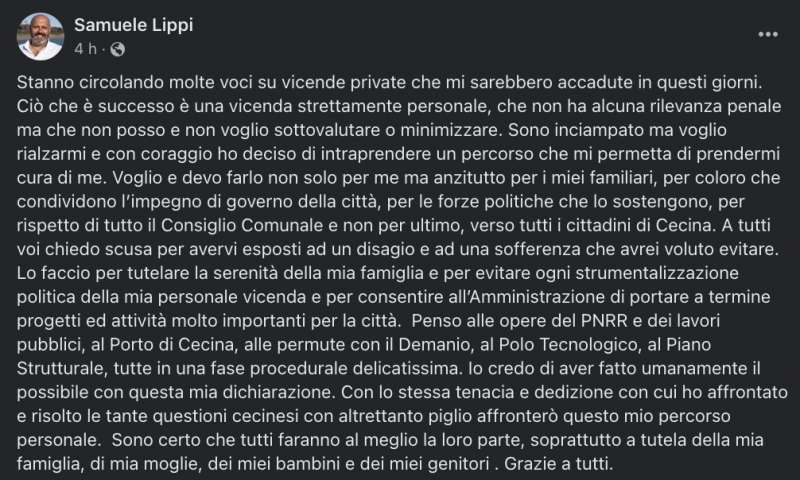 Samuele Lippi
4 h ·

Stanno circolando molte voci su vicende private che mi sarebbero accadute in questi giorni. Ciò che è successo è una vicenda strettamente personale, che non ha alcuna rilevanza penale ma che non posso e non voglio sottovalutare o minimizzare. Sono inciampato ma voglio rialzarmi e con coraggio ho deciso di intraprendere un percorso che mi permetta di prendermi cura di me. Voglio e devo farlo non solo per me ma anzitutto per i miei familiari, per coloro che condividono l'impegno di governo della città, per le forze politiche che lo sostengono, per rispetto di tutto il Consiglio Comunale e non per ultimo, verso tutti i cittadini di Cecina. A tutti voi chiedo scusa per avervi esposti ad un disagio e ad una sofferenza che avrei voluto evitare. Lo faccio per tutelare la serenità della mia famiglia e per evitare ogni strumentalizzazione politica della mia personale vicenda e per consentire all'Amministrazione di portare a termine progetti ed attività molto importanti per la città. Penso alle opere del PNRR e dei lavori pubblici, al Porto di Cecina, alle permute con il Demanio, al Polo Tecnologico, al Piano Strutturale, tutte in una fase procedurale delicatissima. Io credo di aver fatto umanamente il possibile con questa mia dichiarazione. Con lo stessa tenacia e dedizione con cui ho affrontato e risolto le tante questioni cecinesi con altrettanto piglio affronterò questo mio percorso personale. Sono certo che tutti faranno al meglio la loro parte, soprattutto a tutela della mia famiglia, di mia moglie, dei miei bambini e dei miei genitori . Grazie a tutti.